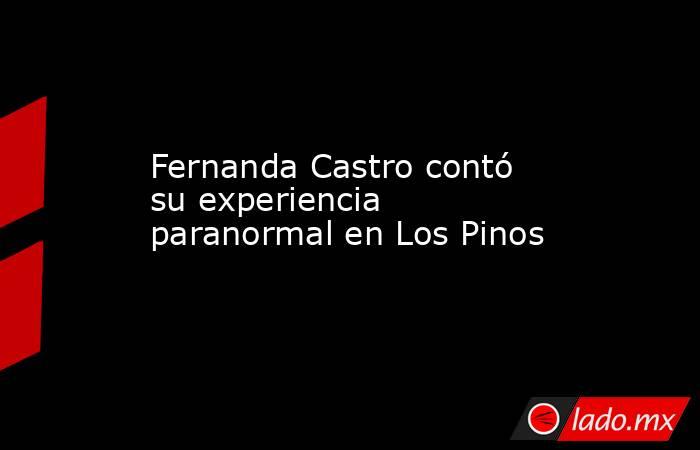 Fernanda Castro contó su experiencia paranormal en Los Pinos

lado.mx